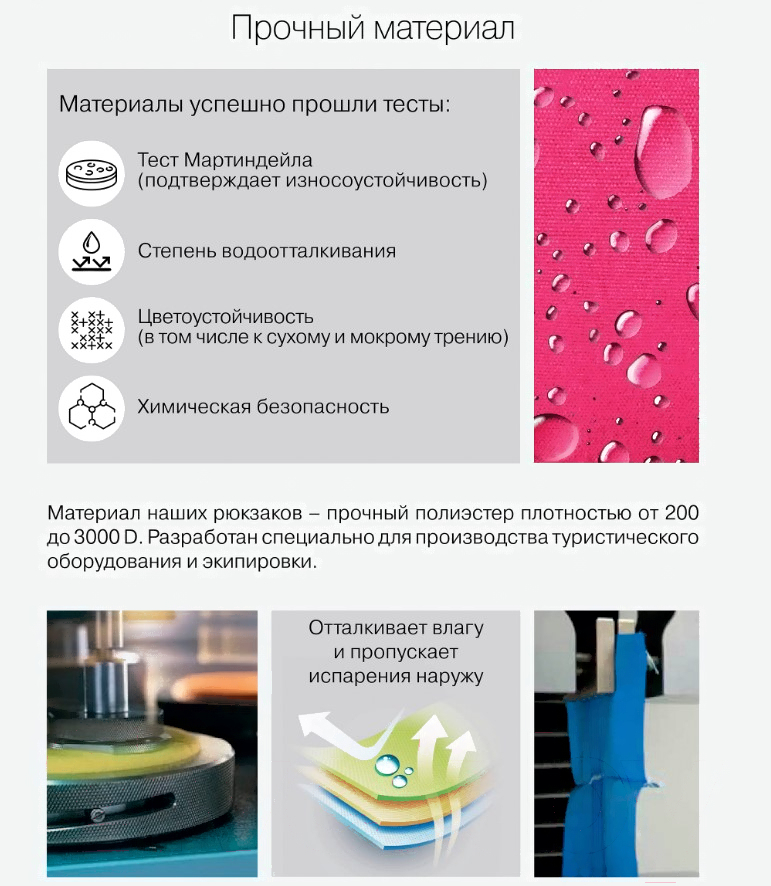 Прочный материал

Материалы успешно прошли тесты:

Тест Мартиндейла
(подтверждает износоустойчивость)

Степень водоотталкивания

Цветоустойчивость
(в том числе к сухому и мокрому трению)

Химическая безопасность

Материал наших рюкзаков – прочный полиэстер плотностью от 200 до 3000 D. Разработан специально для производства туристического оборудования и экипировки.

Отталкивает влагу
и пропускает
испарения наружу